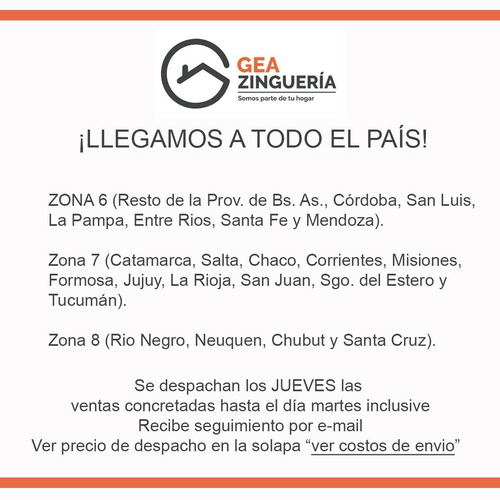 GEA
ZINGUERÍA
Somos parte de tu hogar

¡LLEGAMOS A TODO EL PAÍS!

ZONA 6 (Resto de la Prov. de Bs. As., Córdoba, San Luis, La Pampa, Entre Rios, Santa Fe y Mendoza).

Zona 7 (Catamarca, Salta, Chaco, Corrientes, Misiones, Formosa, Jujuy, La Rioja, San Juan, Sgo. del Estero y Tucumán).

Zona 8 (Rio Negro, Neuquen, Chubut y Santa Cruz).

Se despachan los JUEVES las
ventas concretadas hasta el día martes inclusive
Recibe seguimiento por e-mail
Ver precio de despacho en la solapa “ver costos de envio”